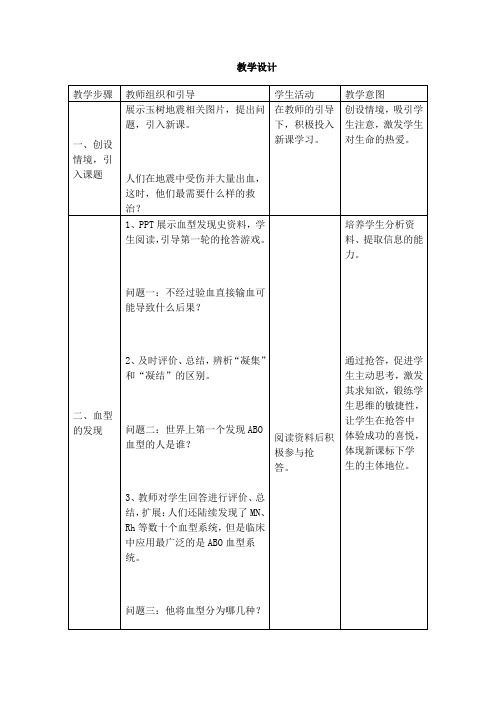 教学设计

| 教学步骤 | 教师组织和引导 | 学生活动 | 教学意图 |
|---|---|---|---|
| 一、创设情境，引入课题 | 展示玉树地震相关图片，提出问题，引入新课。<br><br>人们在地震中受伤并大量出血，这时，他们最需要什么样的救治？ | 在教师的引导下，积极投入新课学习。 | 创设情境，吸引学生注意，激发学生对生命的热爱。 |
| 二、血型的发现 | 1、PPT 展示血型发现史资料，学生阅读，引导第一轮的抢答游戏。<br><br>问题一：不经过验血直接输血可能导致什么后果？<br><br>2、及时评价、总结，辨析“凝集”和“凝结”的区别。<br><br>问题二：世界上第一个发现 ABO 血型的人是谁？<br><br>3、教师对学生回答进行评价、总结，扩展：人们还陆续发现了 MN、Rh 等数十个血型系统，但是临床中应用最广泛的是 ABO 血型系统。<br><br>问题三：他将血型分为哪几种？ | 阅读资料后积极参与抢答。 | 培养学生分析资料、提取信息的能力。<br><br>通过抢答，促进学生主动思考，激发其求知欲，锻炼学生思维的敏捷性，让学生在抢答中体验成功的喜悦，体现新课标下学生的主体地位。 |